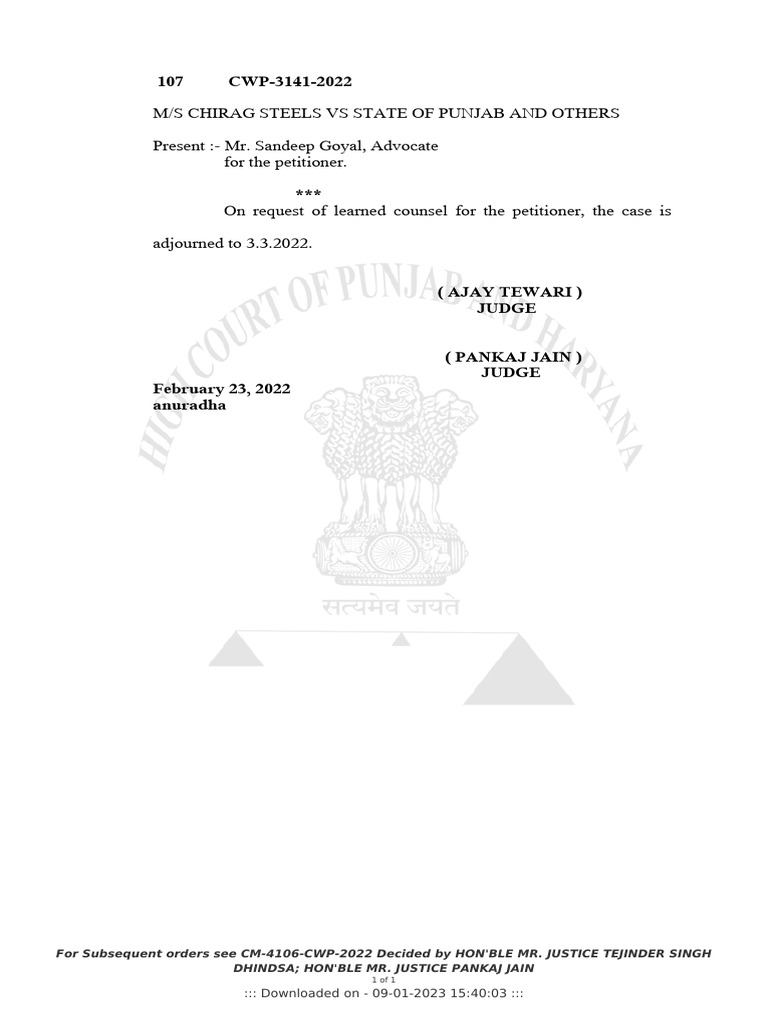 107 CWP-3141-2022

M/S CHIRAG STEELS VS STATE OF PUNJAB AND OTHERS

Present :- Mr. Sandeep Goyal, Advocate
for the petitioner.

***

On request of learned counsel for the petitioner, the case is adjourned to 3.3.2022.

( AJAY TEWARI )
JUDGE

( PANKAJ JAIN )
JUDGE

February 23, 2022
anuradha

HIGH COURT OF PUNJAB AND HARYANA

सत्यमेव जयते

For Subsequent orders see CM-4106-CWP-2022 Decided by HON'BLE MR. JUSTICE TEJINDER SINGH DHINDSA; HON'BLE MR. JUSTICE PANKAJ JAIN
1 of 1
::: Downloaded on - 09-01-2023 15:40:03 :::